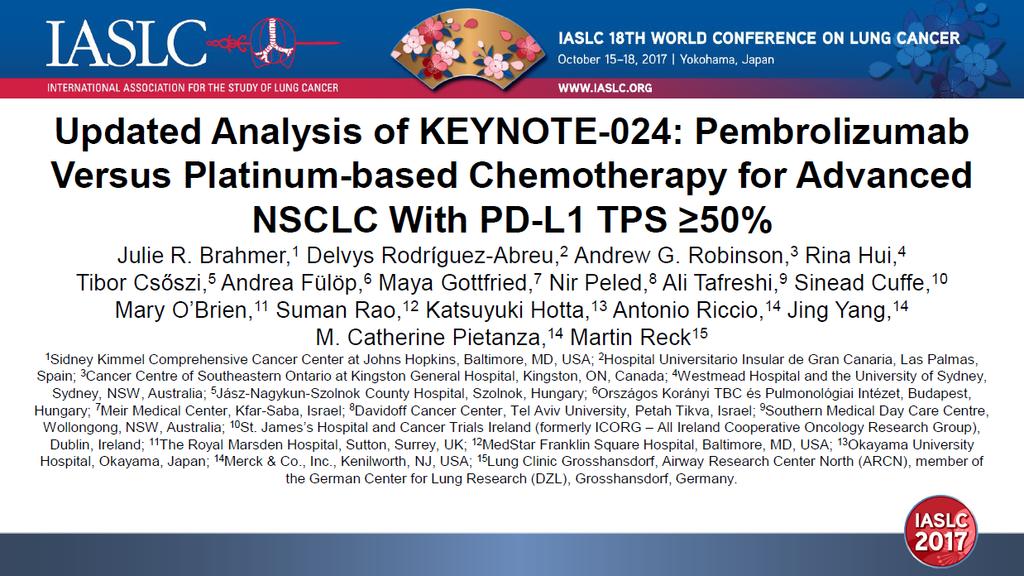 IASLC
INTERNATIONAL ASSOCIATION FOR THE STUDY OF LUNG CANCER

IASLC 18TH WORLD CONFERENCE ON LUNG CANCER
October 15–18, 2017 | Yokohama, Japan
WWW.IASLC.ORG

Updated Analysis of KEYNOTE-024: Pembrolizumab Versus Platinum-based Chemotherapy for Advanced NSCLC With PD-L1 TPS ≥50%

Julie R. Brahmer,$^1$ Delvys Rodríguez-Abreu,$^2$ Andrew G. Robinson,$^3$ Rina Hui,$^4$ Tibor Csőszi,$^5$ Andrea Fülöp,$^6$ Maya Gottfried,$^7$ Nir Peled,$^8$ Ali Tafreshi,$^9$ Sinead Cuffe,$^{10}$ Mary O'Brien,$^{11}$ Suman Rao,$^{12}$ Katsuyuki Hotta,$^{13}$ Antonio Riccio,$^{14}$ Jing Yang,$^{14}$ M. Catherine Pietanza,$^{14}$ Martin Reck$^{15}$

$^1$Sidney Kimmel Comprehensive Cancer Center at Johns Hopkins, Baltimore, MD, USA; $^2$Hospital Universitario Insular de Gran Canaria, Las Palmas, Spain; $^3$Cancer Centre of Southeastern Ontario at Kingston General Hospital, Kingston, ON, Canada; $^4$Westmead Hospital and the University of Sydney, Sydney, NSW, Australia; $^5$Jász-Nagykun-Szolnok County Hospital, Szolnok, Hungary; $^6$Országos Korányi TBC és Pulmonológiai Intézet, Budapest, Hungary; $^7$Meir Medical Center, Kfar-Saba, Israel; $^8$Davidoff Cancer Center, Tel Aviv University, Petah Tikva, Israel; $^9$Southern Medical Day Care Centre, Wollongong, NSW, Australia; $^{10}$St. James's Hospital and Cancer Trials Ireland (formerly ICORG – All Ireland Cooperative Oncology Research Group), Dublin, Ireland; $^{11}$The Royal Marsden Hospital, Sutton, Surrey, UK; $^{12}$MedStar Franklin Square Hospital, Baltimore, MD, USA; $^{13}$Okayama University Hospital, Okayama, Japan; $^{14}$Merck & Co., Inc., Kenilworth, NJ, USA; $^{15}$Lung Clinic Grosshansdorf, Airway Research Center North (ARCN), member of the German Center for Lung Research (DZL), Grosshansdorf, Germany.

IASLC 2017